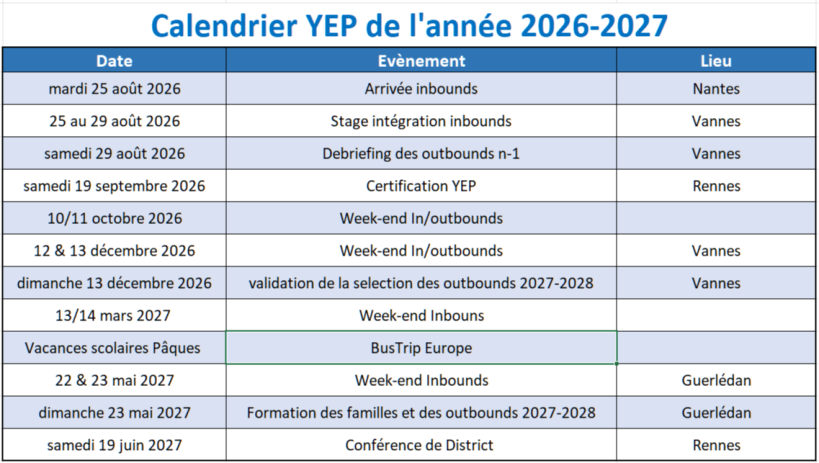 Calendrier YEP de l'année 2026-2027

| Date | Evènement | Lieu |
|---|---|---|
| mardi 25 août 2026 | Arrivée inbounds | Nantes |
| 25 au 29 août 2026 | Stage intégration inbounds | Vannes |
| samedi 29 août 2026 | Debriefing des outbounds n-1 | Vannes |
| samedi 19 septembre 2026 | Certification YEP | Rennes |
| 10/11 octobre 2026 | Week-end In/outbounds | |
| 12 & 13 décembre 2026 | Week-end In/outbounds | Vannes |
| dimanche 13 décembre 2026 | validation de la selection des outbounds 2027-2028 | Vannes |
| 13/14 mars 2027 | Week-end Inbouns | |
| Vacances scolaires Pâques | BusTrip Europe | |
| 22 & 23 mai 2027 | Week-end Inbounds | Guerlédan |
| dimanche 23 mai 2027 | Formation des familles et des outbounds 2027-2028 | Guerlédan |
| samedi 19 juin 2027 | Conférence de District | Rennes |